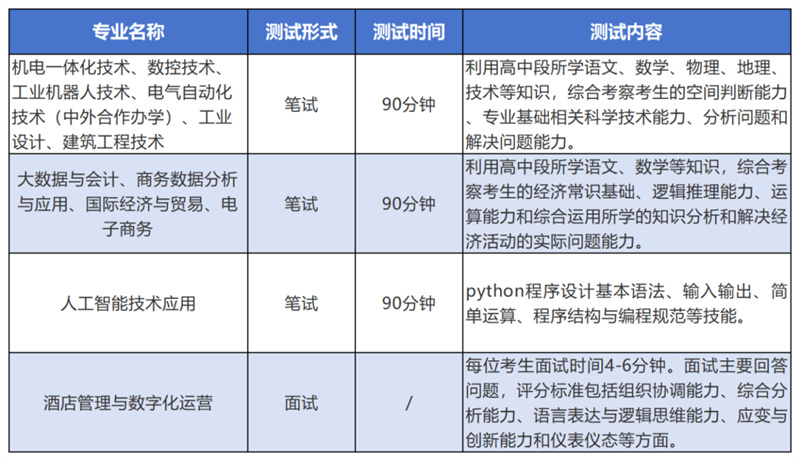 | 专业名称 | 测试形式 | 测试时间 | 测试内容 |
|---|---|---|---|
| 机电一体化技术、数控技术、工业机器人技术、电气自动化技术（中外合作办学）、工业设计、建筑工程技术 | 笔试 | 90分钟 | 利用高中段所学语文、数学、物理、地理、技术等知识，综合考察考生的空间判断能力、专业基础相关科学技术能力、分析问题和解决问题能力。 |
| 大数据与会计、商务数据分析与应用、国际经济与贸易、电子商务 | 笔试 | 90分钟 | 利用高中段所学语文、数学等知识，综合考察考生的经济常识基础、逻辑推理能力、运算能力和综合运用所学的知识分析和解决经济活动的实际问题能力。 |
| 人工智能技术应用 | 笔试 | 90分钟 | python程序设计基本语法、输入输出、简单运算、程序结构与编程规范等技能。 |
| 酒店管理与数字化运营 | 面试 | / | 每位考生面试时间4-6分钟。面试主要回答问题，评分标准包括组织协调能力、综合分析能力、语言表达与逻辑思维能力、应变与创新能力和仪表仪态等方面。 |